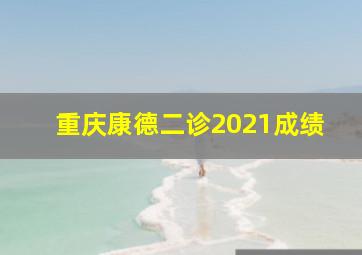 重庆康德二诊2021成绩